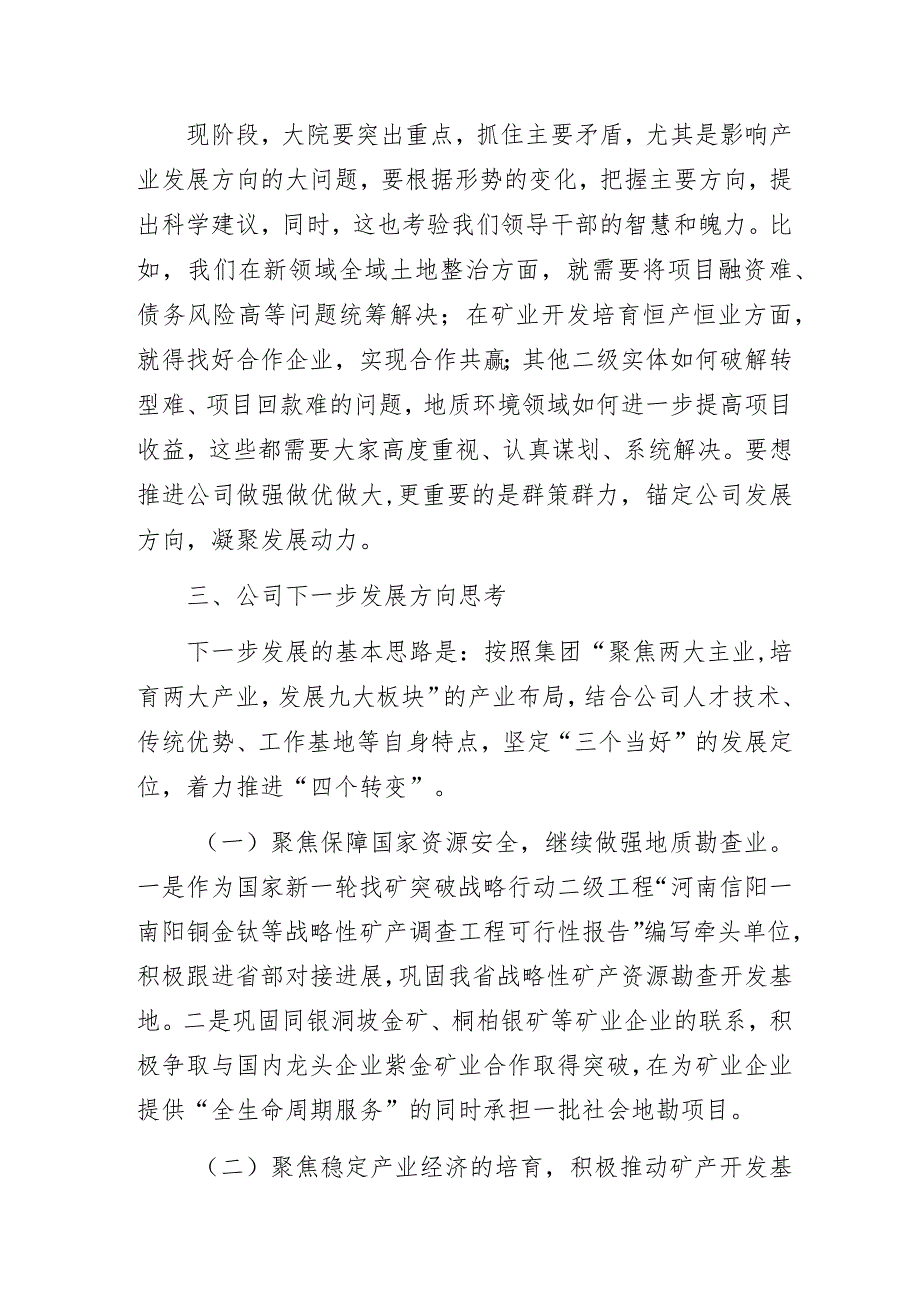 现阶段，大院要突出重点，抓住主要矛盾，尤其是影响产业发展方向的大问题，要根据形势的变化，把握主要方向，提出科学建议，同时，这也考验我们领导干部的智慧和魄力。比如，我们在新领域全域土地整治方面，就需要将项目融资难、债务风险高等问题统筹解决；在矿业开发培育恒产恒业方面，就得找好合作企业，实现合作共赢;其他二级实体如何破解转型难、项目回款难的问题，地质环境领域如何进一步提高项目收益，这些都需要大家高度重视、认真谋划、系统解决。要想推进公司做强做优做大,更重要的是群策群力，锚定公司发展方向，凝聚发展动力。

三、公司下一步发展方向思考

下一步发展的基本思路是：按照集团“聚焦两大主业,培育两大产业，发展九大板块”的产业布局，结合公司人才技术、传统优势、工作基地等自身特点，坚定“三个当好”的发展定位，着力推进“四个转变”。

（一）聚焦保障国家资源安全，继续做强地质勘查业。一是作为国家新一轮找矿突破战略行动二级工程“河南信阳一南阳铜金钛等战略性矿产调查工程可行性报告”编写牵头单位，积极跟进省部对接进展，巩固我省战略性矿产资源勘查开发基地。二是巩固同银洞坡金矿、桐柏银矿等矿业企业的联系，积极争取与国内龙头企业紫金矿业合作取得突破，在为矿业企业提供“全生命周期服务”的同时承担一批社会地勘项目。

（二）聚焦稳定产业经济的培育，积极推动矿产开发基